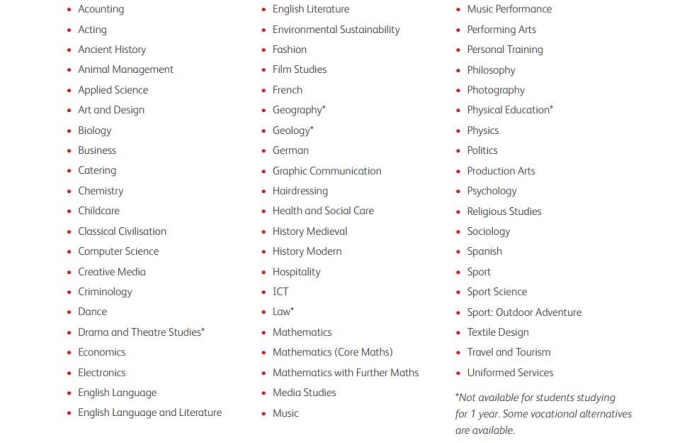 - Acounting
- Acting
- Ancient History
- Animal Management
- Applied Science
- Art and Design
- Biology
- Business
- Catering
- Chemistry
- Childcare
- Classical Civilisation
- Computer Science
- Creative Media
- Criminology
- Dance
- Drama and Theatre Studies*
- Economics
- Electronics
- English Language
- English Language and Literature

- English Literature
- Environmental Sustainability
- Fashion
- Film Studies
- French
- Geography*
- Geology*
- German
- Graphic Communication
- Hairdressing
- Health and Social Care
- History Medieval
- History Modern
- Hospitality
- ICT
- Law*
- Mathematics
- Mathematics (Core Maths)
- Mathematics with Further Maths
- Media Studies
- Music

- Music Performance
- Performing Arts
- Personal Training
- Philosophy
- Photography
- Physical Education*
- Physics
- Politics
- Production Arts
- Psychology
- Religious Studies
- Sociology
- Spanish
- Sport
- Sport Science
- Sport: Outdoor Adventure
- Textile Design
- Travel and Tourism
- Uniformed Services

*Not available for students studying for 1 year. Some vocational alternatives are available.